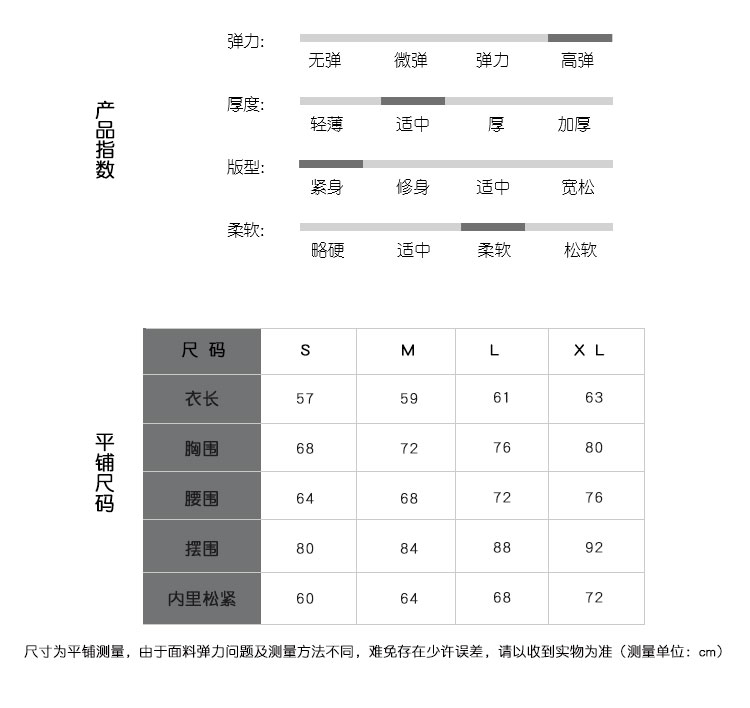 产品指数

弹力: 无弹 微弹 弹力 高弹

厚度: 轻薄 适中 厚 加厚

版型: 紧身 修身 适中 宽松

柔软: 略硬 适中 柔软 松软

平铺尺码

| 尺 码 | S | M | L | X L |
|---|---|---|---|---|
| 衣长 | 57 | 59 | 61 | 63 |
| 胸围 | 68 | 72 | 76 | 80 |
| 腰围 | 64 | 68 | 72 | 76 |
| 摆围 | 80 | 84 | 88 | 92 |
| 内里松紧 | 60 | 64 | 68 | 72 |

尺寸为平铺测量，由于面料弹力问题及测量方法不同，难免存在少许误差，请以收到实物为准（测量单位：cm）